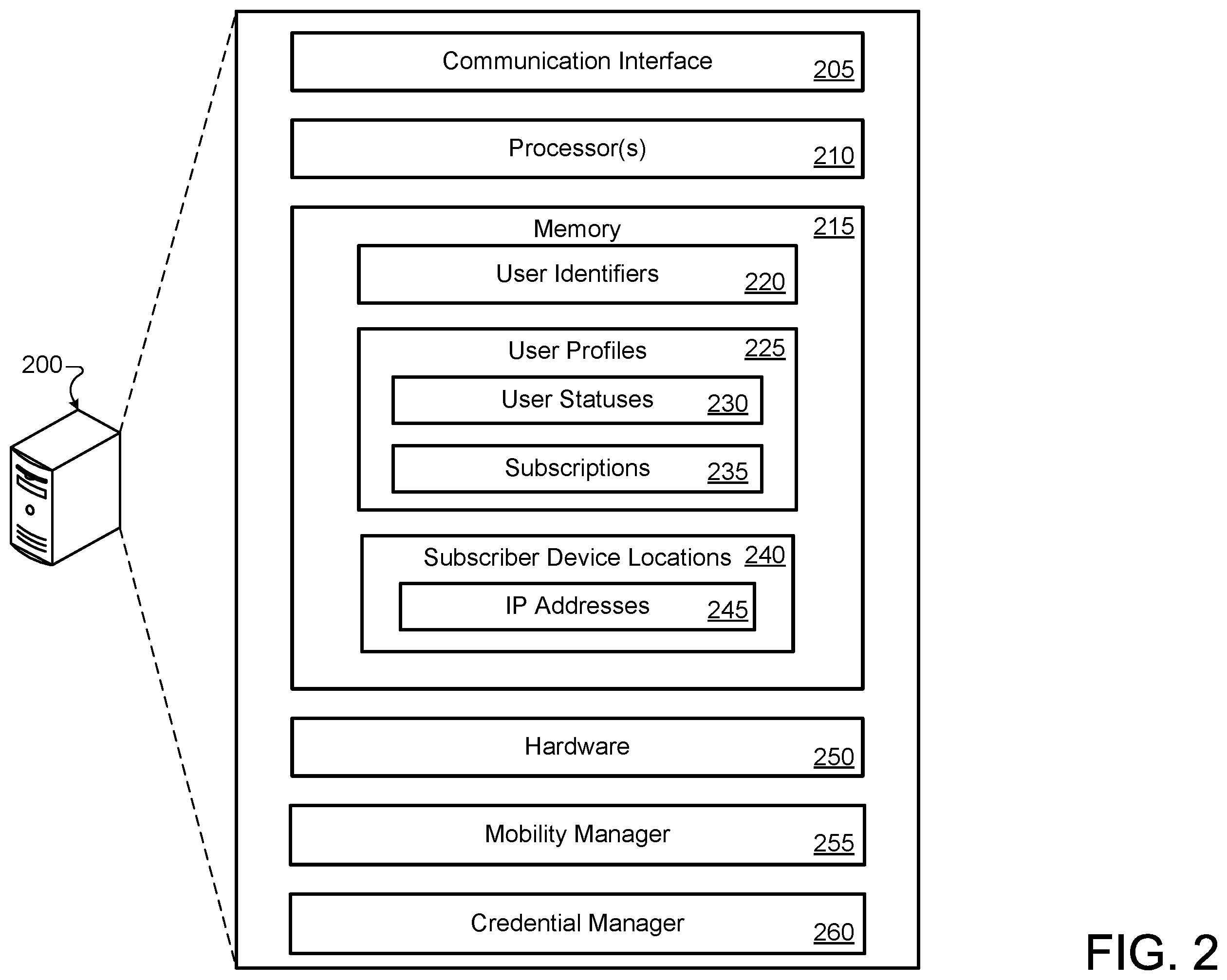 200

Communication Interface 205

Processor(s) 210

Memory 215

User Identifiers 220

User Profiles 225

User Statuses 230

Subscriptions 235

Subscriber Device Locations 240

IP Addresses 245

Hardware 250

Mobility Manager 255

Credential Manager 260

FIG. 2